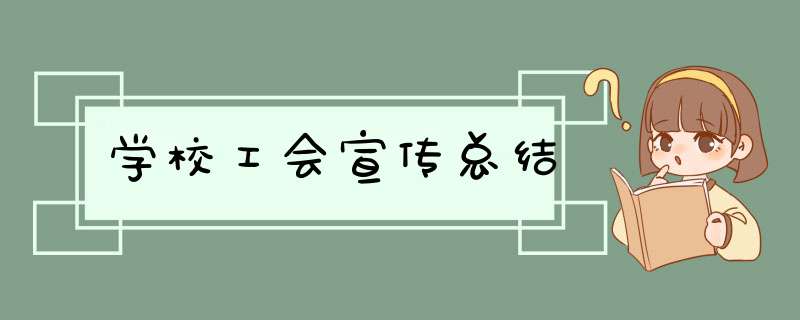 学校工会宣传总结